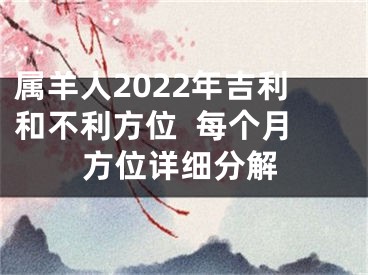 属羊人2022年吉利和不利方位 每个月方位详细分解